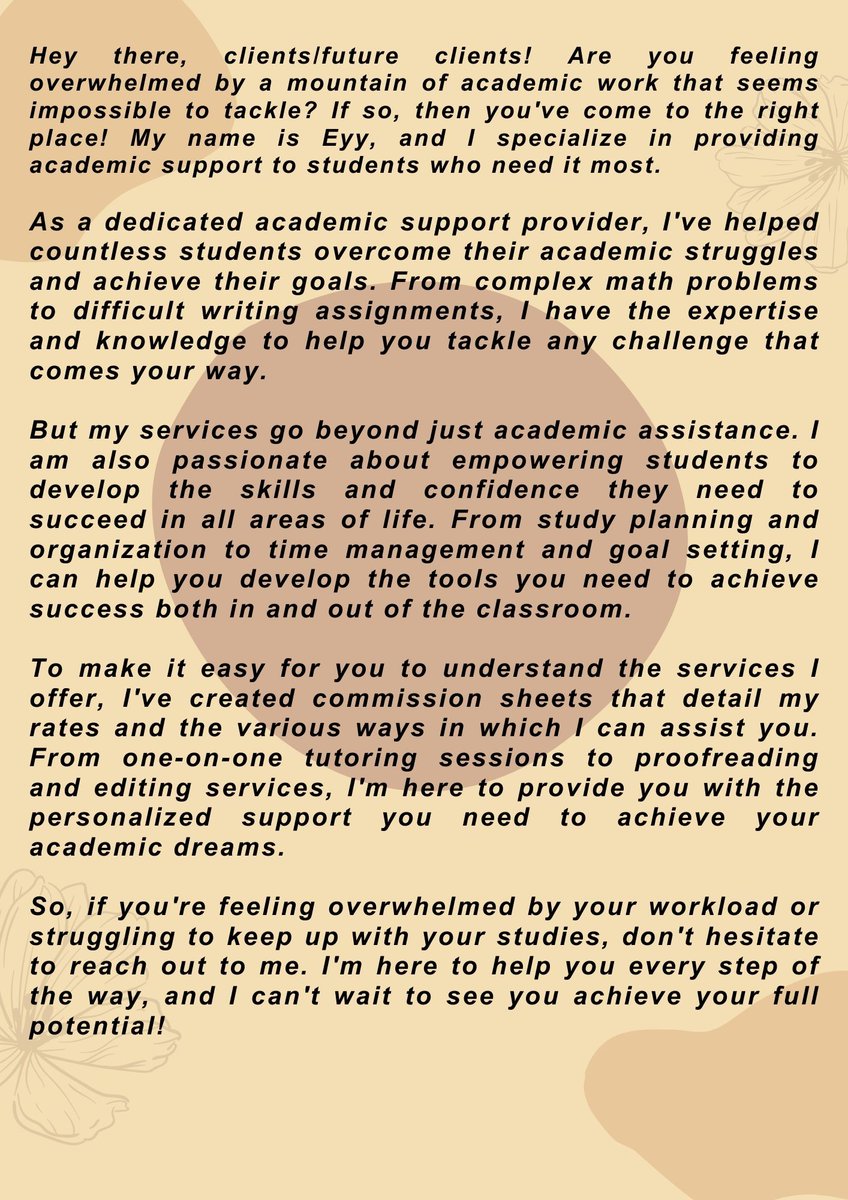 Hey there, clients/future clients! Are you feeling overwhelmed by a mountain of academic work that seems impossible to tackle? If so, then you've come to the right place! My name is Eyy, and I specialize in providing academic support to students who need it most.

As a dedicated academic support provider, I've helped countless students overcome their academic struggles and achieve their goals. From complex math problems to difficult writing assignments, I have the expertise and knowledge to help you tackle any challenge that comes your way.

But my services go beyond just academic assistance. I am also passionate about empowering students to develop the skills and confidence they need to succeed in all areas of life. From study planning and organization to time management and goal setting, I can help you develop the tools you need to achieve success both in and out of the classroom.

To make it easy for you to understand the services I offer, I've created commission sheets that detail my rates and the various ways in which I can assist you. From one-on-one tutoring sessions to proofreading and editing services, I'm here to provide you with the personalized support you need to achieve your academic dreams.

So, if you're feeling overwhelmed by your workload or struggling to keep up with your studies, don't hesitate to reach out to me. I'm here to help you every step of the way, and I can't wait to see you achieve your full potential!